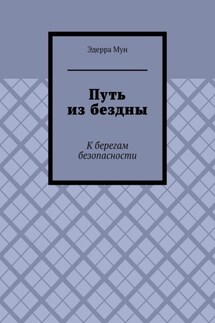 Эдерра Мун

Путь из бездны

К берегам безопасности